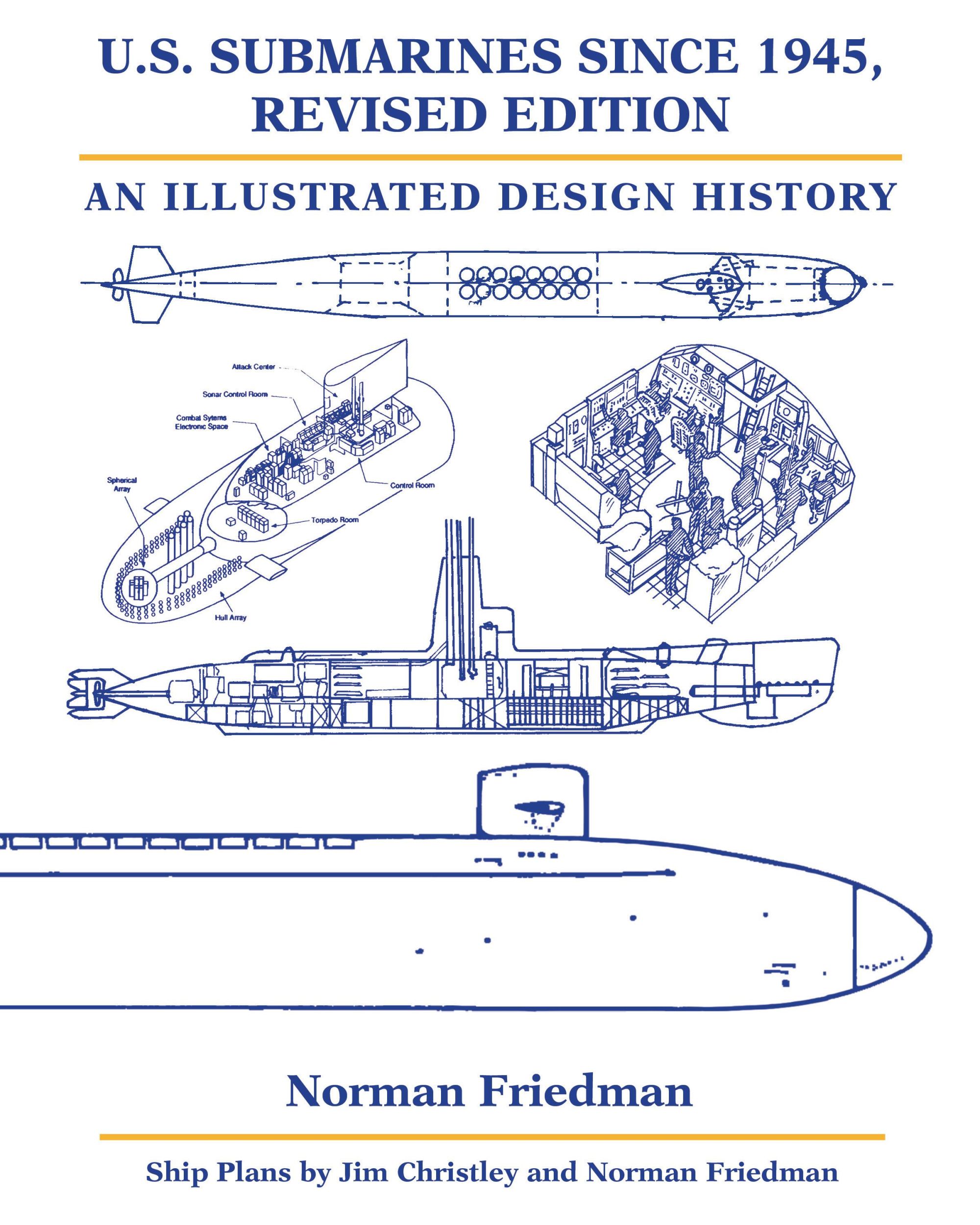 U.S. SUBMARINES SINCE 1945, REVISED EDITION

AN ILLUSTRATED DESIGN HISTORY

Attack Center

Sonar Control Room

Combat Sytems Electronic Space

Spherical Array

Control Room

Torpedo Room

Hull Array

Norman Friedman

Ship Plans by Jim Christley and Norman Friedman